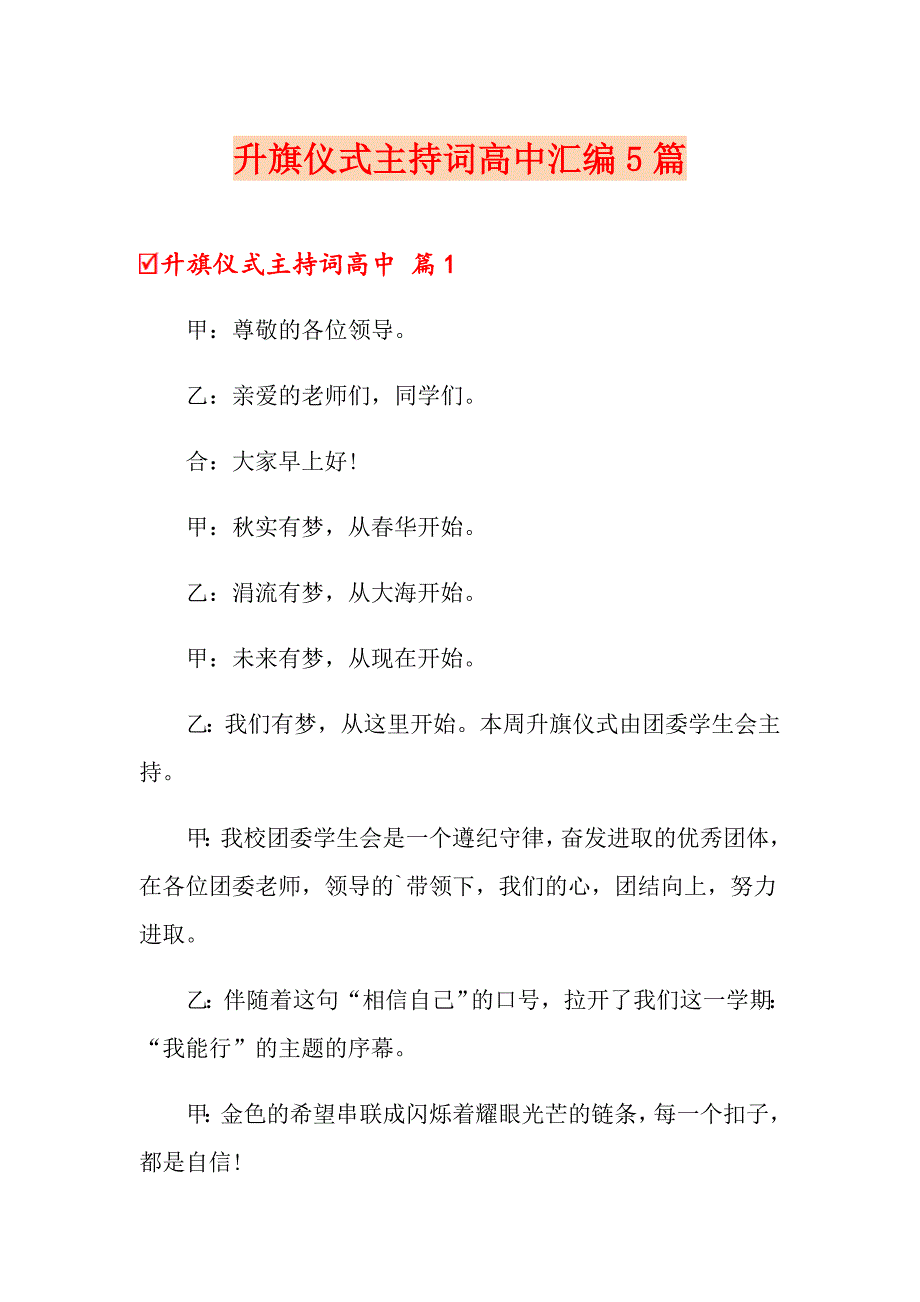 升旗仪式主持词高中汇编5篇

☑升旗仪式主持词高中 篇1

甲：尊敬的各位领导。

乙：亲爱的老师们，同学们。

合：大家早上好！

甲：秋实有梦，从春华开始。

乙：涓流有梦，从大海开始。

甲：未来有梦，从现在开始。

乙：我们有梦，从这里开始。本周升旗仪式由团委学生会主持。

甲：我校团委学生会是一个遵纪守律，奋发进取的优秀团体，在各位团委老师，领导的`带领下，我们的心，团结向上，努力进取。

乙：伴随着这句“相信自己”的口号，拉开了我们这一学期：“我能行”的主题的序幕。

甲：金色的希望串联成闪烁着耀眼光芒的链条，每一个扣子，都是自信！